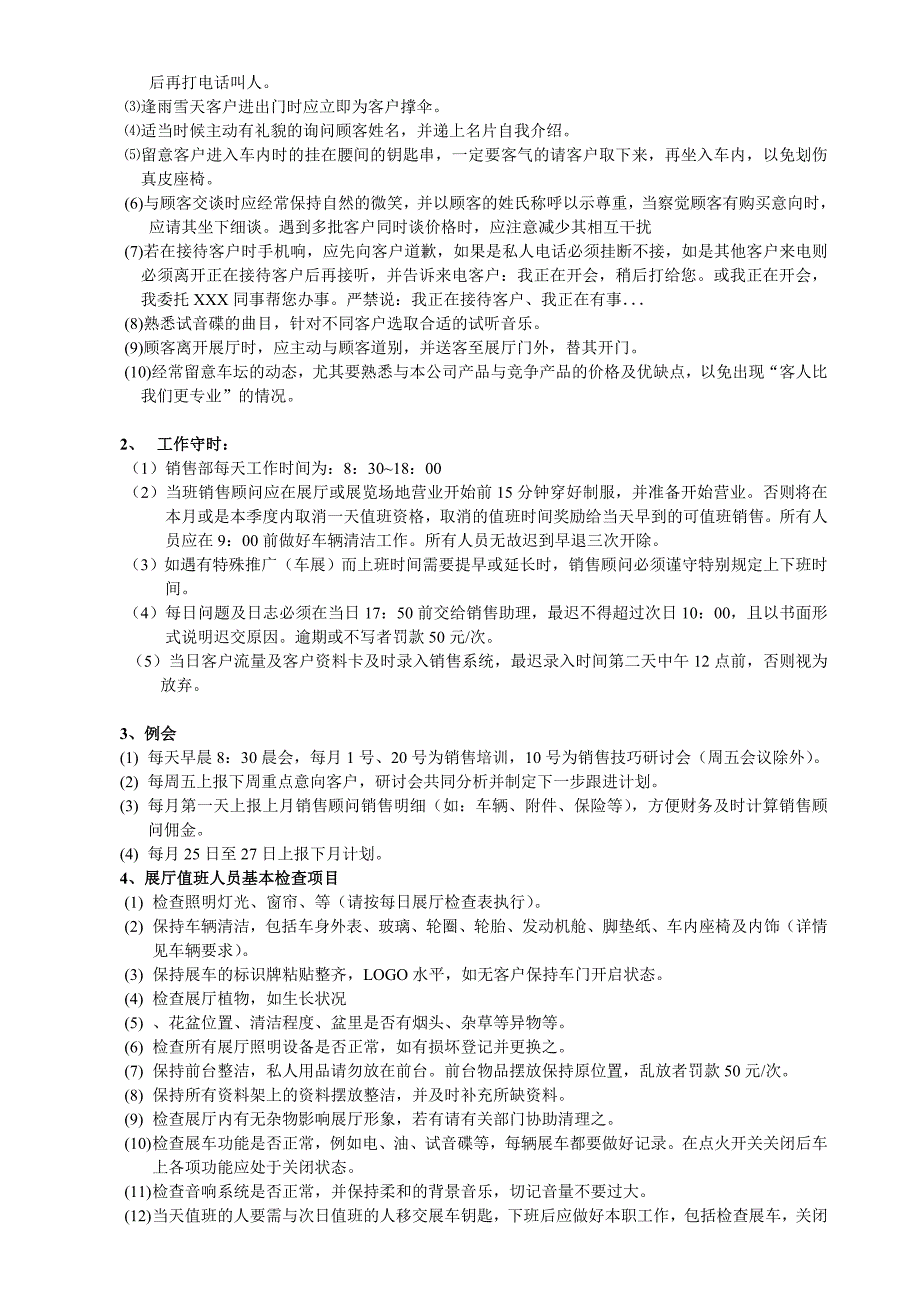 后再打电话叫人。
⑶逢雨雪天客户进出门时应立即为客户撑伞。
⑷适当时候主动有礼貌的询问顾客姓名，并递上名片自我介绍。
⑸留意客户进入车内时的挂在腰间的钥匙串，一定要客气的请客户取下来，再坐入车内，以免划伤真皮座椅。
(6)与顾客交谈时应经常保持自然的微笑，并以顾客的姓氏称呼以示尊重，当察觉顾客有购买意向时，应请其坐下细谈。遇到多批客户同时谈价格时，应注意减少其相互干扰
(7)若在接待客户时手机响，应先向客户道歉，如果是私人电话必须挂断不接，如是其他客户来电则必须离开正在接待客户后再接听，并告诉来电客户：我正在开会，稍后打给您。或我正在开会，我委托 XXX 同事帮您办事。严禁说：我正在接待客户、我正在有事...
(8)熟悉试音碟的曲目，针对不同客户选取合适的试听音乐。
(9)顾客离开展厅时，应主动与顾客道别，并送客至展厅门外，替其开门。
(10)经常留意车坛的动态，尤其要熟悉与本公司产品与竞争产品的价格及优缺点，以免出现“客人比我们更专业”的情况。

2、 工作守时：
（1）销售部每天工作时间为：8：30~18：00
（2）当班销售顾问应在展厅或展览场地营业开始前 15 分钟穿好制服，并准备开始营业。否则将在本月或是本季度内取消一天值班资格，取消的值班时间奖励给当天早到的可值班销售。所有人员应在 9：00 前做好车辆清洁工作。所有人员无故迟到早退三次开除。
（3）如遇有特殊推广（车展）而上班时间需要提早或延长时，销售顾问必须谨守特别规定上下班时间。
（4）每日问题及日志必须在当日 17：50 前交给销售助理，最迟不得超过次日 10：00，且以书面形式说明迟交原因。逾期或不写者罚款 50 元/次。
（5）当日客户流量及客户资料卡及时录入销售系统，最迟录入时间第二天中午 12 点前，否则视为放弃。

3、例会
(1) 每天早晨 8：30 晨会，每月 1 号、20 号为销售培训，10 号为销售技巧研讨会（周五会议除外）。
(2) 每周五上报下周重点意向客户，研讨会共同分析并制定下一步跟进计划。
(3) 每月第一天上报上月销售顾问销售明细（如：车辆、附件、保险等），方便财务及时计算销售顾问佣金。
(4) 每月 25 日至 27 日上报下月计划。
4、展厅值班人员基本检查项目
(1) 检查照明灯光、窗帘、等（请按每日展厅检查表执行）。
(2) 保持车辆清洁，包括车身外表、玻璃、轮圈、轮胎、发动机舱、脚垫纸、车内座椅及内饰（详情见车辆要求）。
(3) 保持展车的标识牌粘贴整齐，LOGO 水平，如无客户保持车门开启状态。
(4) 检查展厅植物，如生长状况
(5) 、花盆位置、清洁程度、盆里是否有烟头、杂草等异物等。
(6) 检查所有展厅照明设备是否正常，如有损坏登记并更换之。
(7) 保持前台整洁，私人用品请勿放在前台。前台物品摆放保持原位置，乱放者罚款 50 元/次。
(8) 保持所有资料架上的资料摆放整洁，并及时补充所缺资料。
(9) 检查展厅内有无杂物影响展厅形象，若有请有关部门协助清理之。
(10)检查展车功能是否正常，例如电、油、试音碟等，每辆展车都要做好记录。在点火开关关闭后车上各项功能应处于关闭状态。
(11)检查音响系统是否正常，并保持柔和的背景音乐，切记音量不要过大。
(12)当天值班的人要需与次日值班的人移交展车钥匙，下班后应做好本职工作，包括检查展车，关闭